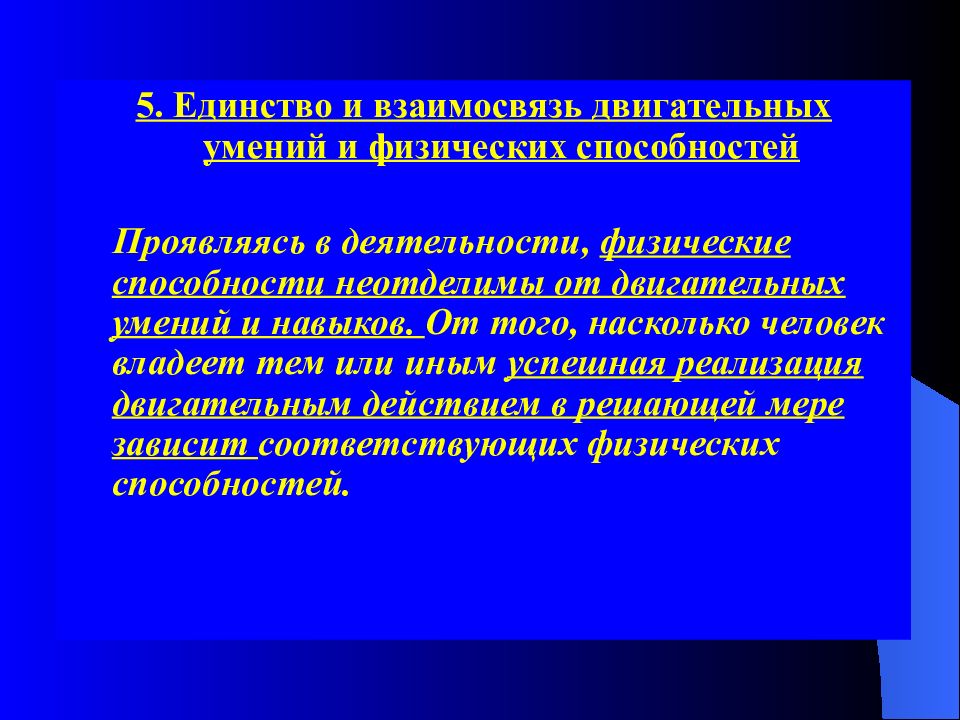 5. Единство и взаимосвязь двигательных умений и физических способностей

Проявляясь в деятельности, физические способности неотделимы от двигательных умений и навыков. От того, насколько человек владеет тем или иным успешная реализация двигательным действием в решающей мере зависит соответствующих физических способностей.